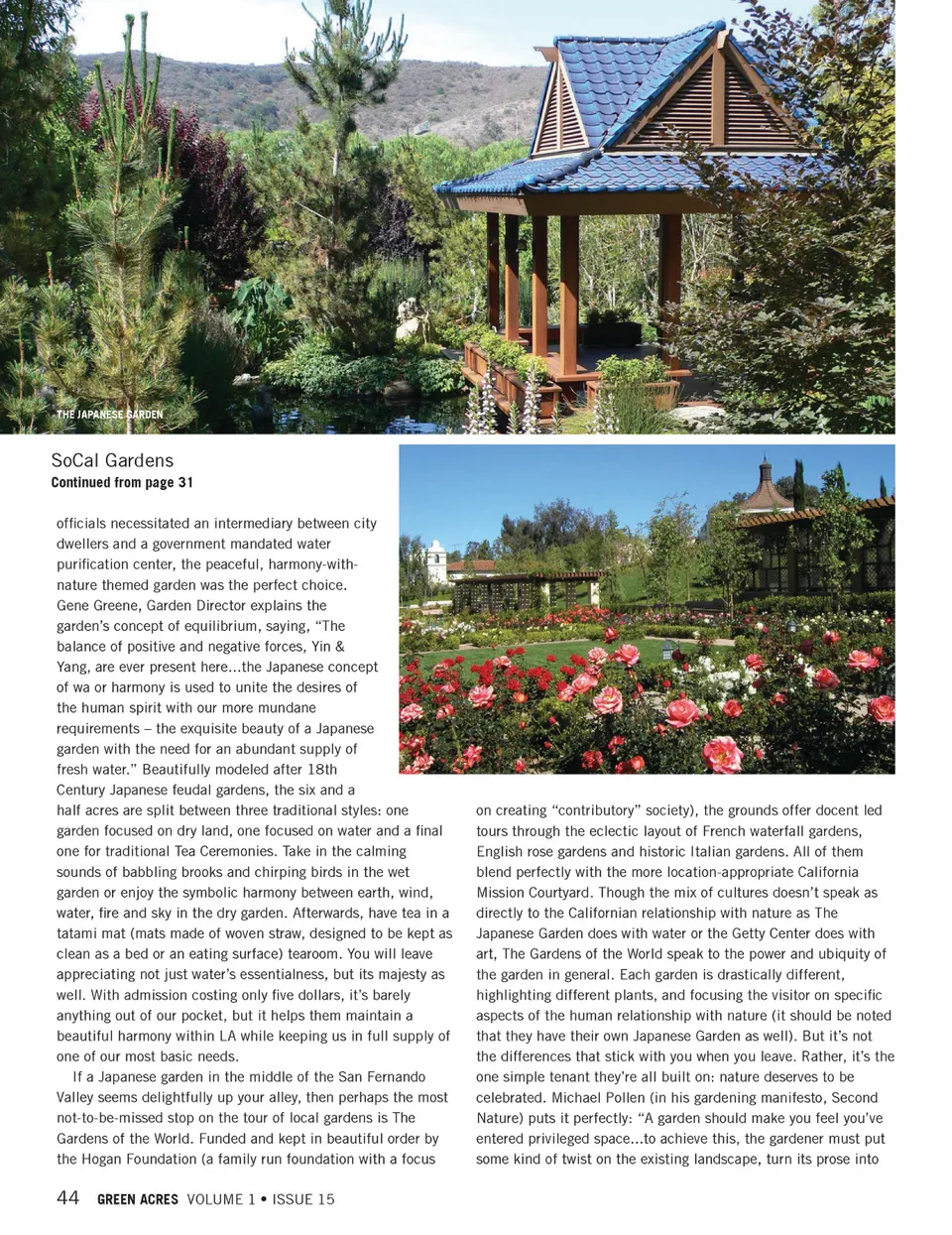 THE JAPANESE GARDEN

SoCal Gardens
Continued from page 31

officials necessitated an intermediary between city dwellers and a government mandated water purification center, the peaceful, harmony-with-nature themed garden was the perfect choice. Gene Greene, Garden Director explains the garden's concept of equilibrium, saying, "The balance of positive and negative forces, Yin & Yang, are ever present here...the Japanese concept of wa or harmony is used to unite the desires of the human spirit with our more mundane requirements – the exquisite beauty of a Japanese garden with the need for an abundant supply of fresh water." Beautifully modeled after 18th Century Japanese feudal gardens, the six and a half acres are split between three traditional styles: one garden focused on dry land, one focused on water and a final one for traditional Tea Ceremonies. Take in the calming sounds of babbling brooks and chirping birds in the wet garden or enjoy the symbolic harmony between earth, wind, water, fire and sky in the dry garden. Afterwards, have tea in a tatami mat (mats made of woven straw, designed to be kept as clean as a bed or an eating surface) tearoom. You will leave appreciating not just water's essentialness, but its majesty as well. With admission costing only five dollars, it's barely anything out of our pocket, but it helps them maintain a beautiful harmony within LA while keeping us in full supply of one of our most basic needs.

If a Japanese garden in the middle of the San Fernando Valley seems delightfully up your alley, then perhaps the most not-to-be-missed stop on the tour of local gardens is The Gardens of the World. Funded and kept in beautiful order by the Hogan Foundation (a family run foundation with a focus on creating "contributory" society), the grounds offer docent led tours through the eclectic layout of French waterfall gardens, English rose gardens and historic Italian gardens. All of them blend perfectly with the more location-appropriate California Mission Courtyard. Though the mix of cultures doesn't speak as directly to the Californian relationship with nature as The Japanese Garden does with water or the Getty Center does with art, The Gardens of the World speak to the power and ubiquity of the garden in general. Each garden is drastically different, highlighting different plants, and focusing the visitor on specific aspects of the human relationship with nature (it should be noted that they have their own Japanese Garden as well). But it's not the differences that stick with you when you leave. Rather, it's the one simple tenant they're all built on: nature deserves to be celebrated. Michael Pollen (in his gardening manifesto, Second Nature) puts it perfectly: "A garden should make you feel you've entered privileged space...to achieve this, the gardener must put some kind of twist on the existing landscape, turn its prose into

44 GREEN ACRES VOLUME 1 • ISSUE 15